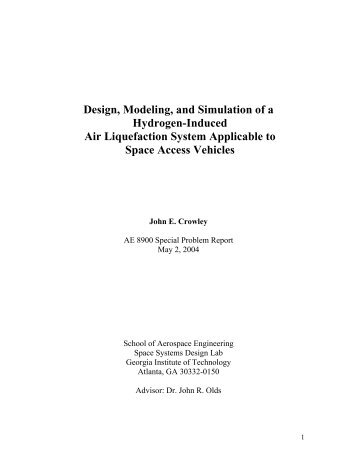 Design, Modeling, and Simulation of a Hydrogen-Induced Air Liquefaction System Applicable to Space Access Vehicles

John E. Crowley

AE 8900 Special Problem Report
May 2, 2004

School of Aerospace Engineering
Space Systems Design Lab
Georgia Institute of Technology
Atlanta, GA 30332-0150

Advisor: Dr. John R. Olds

1